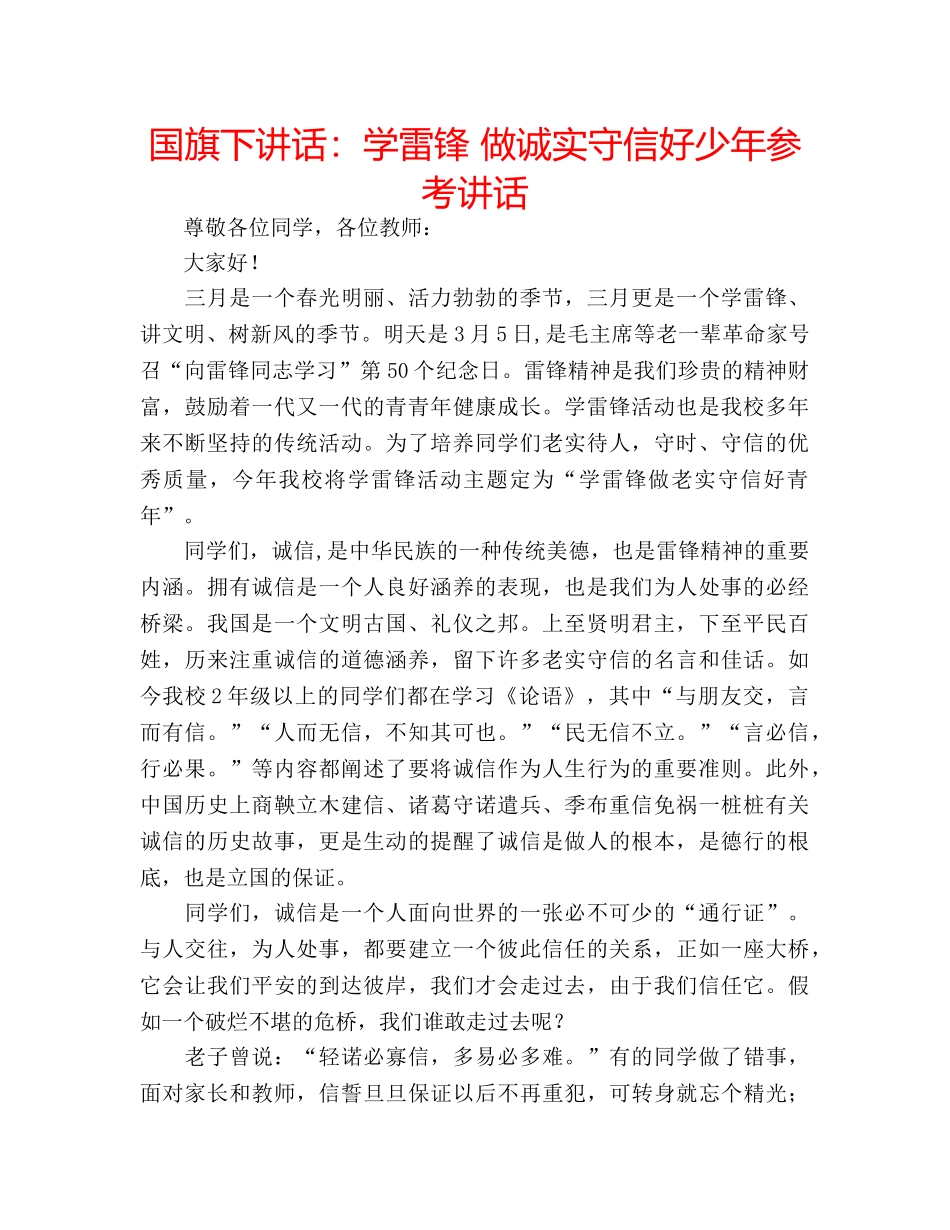 国旗下讲话：学雷锋 做诚实守信好少年参考讲话

尊敬各位同学，各位教师：

大家好！

三月是一个春光明丽、活力勃勃的季节，三月更是一个学雷锋、讲文明、树新风的季节。明天是3月5日,是毛主席等老一辈革命家号召“向雷锋同志学习”第50个纪念日。雷锋精神是我们珍贵的精神财富，鼓励着一代又一代的青青年健康成长。学雷锋活动也是我校多年来不断坚持的传统活动。为了培养同学们老实待人，守时、守信的优秀质量，今年我校将学雷锋活动主题定为“学雷锋做老实守信好青年”。

同学们，诚信,是中华民族的一种传统美德，也是雷锋精神的重要内涵。拥有诚信是一个人良好涵养的表现，也是我们为人处事的必经桥梁。我国是一个文明古国、礼仪之邦。上至贤明君主，下至平民百姓，历来注重诚信的道德涵养，留下许多老实守信的名言和佳话。如今我校2年级以上的同学们都在学习《论语》，其中“与朋友交，言而有信。”“人而无信，不知其可也。”“民无信不立。”“言必信，行必果。”等内容都阐述了要将诚信作为人生行为的重要准则。此外，中国历史上商鞅立木建信、诸葛守诺遣兵、季布重信免祸一桩桩有关诚信的历史故事，更是生动的提醒了诚信是做人的根本，是德行的根底，也是立国的保证。

同学们，诚信是一个人面向世界的一张必不可少的“通行证”。与人交往，为人处事，都要建立一个彼此信任的关系，正如一座大桥，它会让我们平安的到达彼岸，我们才会走过去，由于我们信任它。假如一个破烂不堪的危桥，我们谁敢走过去呢？

老子曾说：“轻诺必寡信，多易必多难。”有的同学做了错事，面对家长和教师，信誓旦旦保证以后不再重犯，可转身就忘个精光；